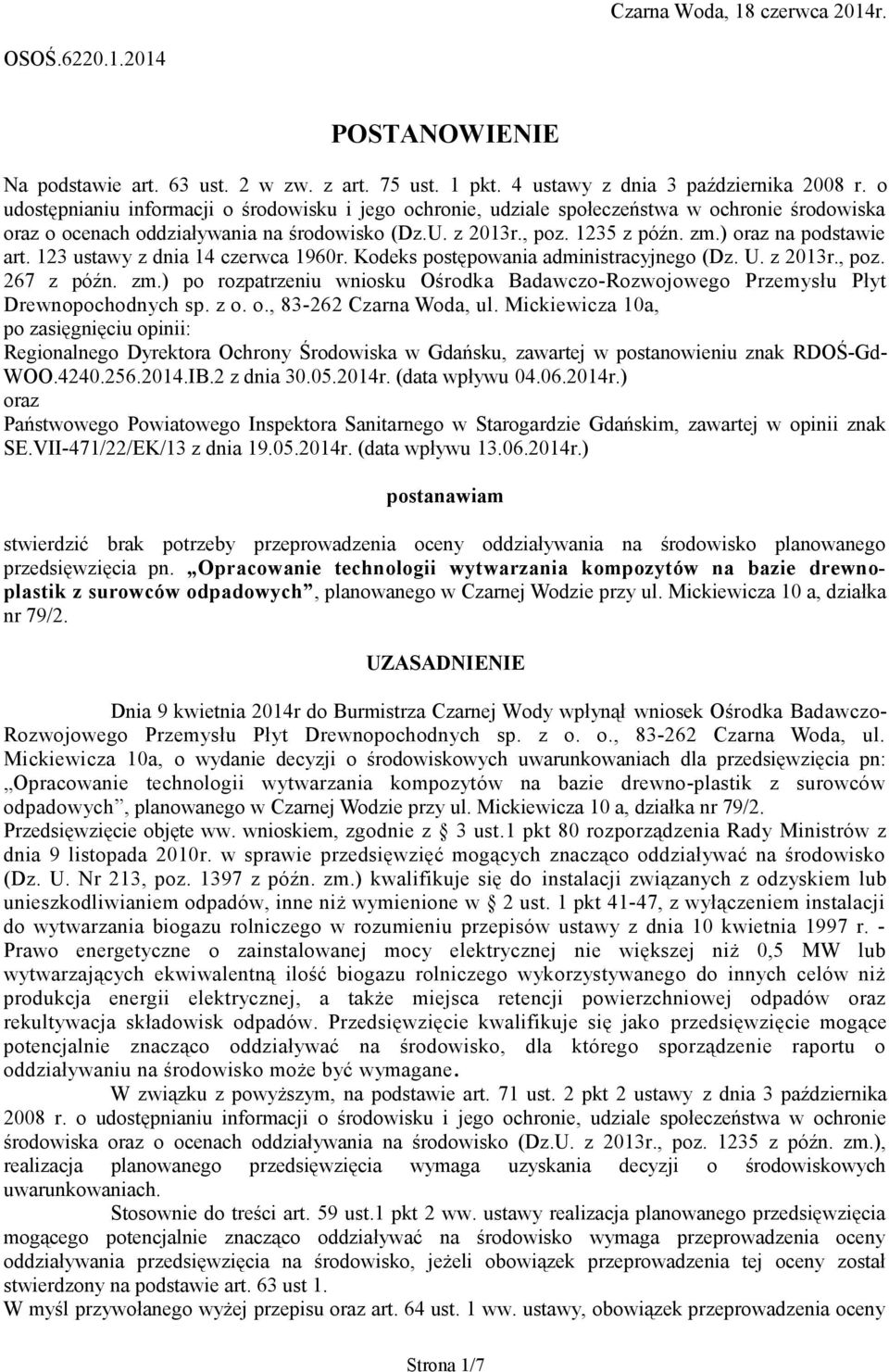 Czarna Woda, 18 czerwca 2014r.

OSOŚ.6220.1.2014

POSTANOWIENIE

Na podstawie art. 63 ust. 2 w zw. z art. 75 ust. 1 pkt. 4 ustawy z dnia 3 października 2008 r. o udostępnianiu informacji o środowisku i jego ochronie, udziale społeczeństwa w ochronie środowiska oraz o ocenach oddziaływania na środowisko (Dz.U. z 2013r., poz. 1235 z późn. zm.) oraz na podstawie art. 123 ustawy z dnia 14 czerwca 1960r. Kodeks postępowania administracyjnego (Dz. U. z 2013r., poz. 267 z późn. zm.) po rozpatrzeniu wniosku Ośrodka Badawczo-Rozwojowego Przemysłu Płyt Drewnopochodnych sp. z o. o., 83-262 Czarna Woda, ul. Mickiewicza 10a,
po zasięgnięciu opinii:
Regionalnego Dyrektora Ochrony Środowiska w Gdańsku, zawartej w postanowieniu znak RDOŚ-Gd-WOO.4240.256.2014.IB.2 z dnia 30.05.2014r. (data wpływu 04.06.2014r.)
oraz
Państwowego Powiatowego Inspektora Sanitarnego w Starogardzie Gdańskim, zawartej w opinii znak SE.VII-471/22/EK/13 z dnia 19.05.2014r. (data wpływu 13.06.2014r.)

postanawiam

stwierdzić brak potrzeby przeprowadzenia oceny oddziaływania na środowisko planowanego przedsięwzięcia pn. „Opracowanie technologii wytwarzania kompozytów na bazie drewno-plastik z surowców odpadowych”, planowanego w Czarnej Wodzie przy ul. Mickiewicza 10 a, działka nr 79/2.

UZASADNIENIE

Dnia 9 kwietnia 2014r do Burmistrza Czarnej Wody wpłynął wniosek Ośrodka Badawczo-Rozwojowego Przemysłu Płyt Drewnopochodnych sp. z o. o., 83-262 Czarna Woda, ul. Mickiewicza 10a, o wydanie decyzji o środowiskowych uwarunkowaniach dla przedsięwzięcia pn: „Opracowanie technologii wytwarzania kompozytów na bazie drewno-plastik z surowców odpadowych”, planowanego w Czarnej Wodzie przy ul. Mickiewicza 10 a, działka nr 79/2.
Przedsięwzięcie objęte ww. wnioskiem, zgodnie z § 3 ust.1 pkt 80 rozporządzenia Rady Ministrów z dnia 9 listopada 2010r. w sprawie przedsięwzięć mogących znacząco oddziaływać na środowisko (Dz. U. Nr 213, poz. 1397 z późn. zm.) kwalifikuje się do instalacji związanych z odzyskiem lub unieszkodliwianiem odpadów, inne niż wymienione w § 2 ust. 1 pkt 41-47, z wyłączeniem instalacji do wytwarzania biogazu rolniczego w rozumieniu przepisów ustawy z dnia 10 kwietnia 1997 r. - Prawo energetyczne o zainstalowanej mocy elektrycznej nie większej niż 0,5 MW lub wytwarzających ekwiwalentną ilość biogazu rolniczego wykorzystywanego do innych celów niż produkcja energii elektrycznej, a także miejsca retencji powierzchniowej odpadów oraz rekultywacja składowisk odpadów. Przedsięwzięcie kwalifikuje się jako przedsięwzięcie mogące potencjalnie znacząco oddziaływać na środowisko, dla którego sporządzenie raportu o oddziaływaniu na środowisko może być wymagane.
W związku z powyższym, na podstawie art. 71 ust. 2 pkt 2 ustawy z dnia 3 października 2008 r. o udostępnianiu informacji o środowisku i jego ochronie, udziale społeczeństwa w ochronie środowiska oraz o ocenach oddziaływania na środowisko (Dz.U. z 2013r., poz. 1235 z późn. zm.), realizacja planowanego przedsięwzięcia wymaga uzyskania decyzji o środowiskowych uwarunkowaniach.
Stosownie do treści art. 59 ust.1 pkt 2 ww. ustawy realizacja planowanego przedsięwzięcia mogącego potencjalnie znacząco oddziaływać na środowisko wymaga przeprowadzenia oceny oddziaływania przedsięwzięcia na środowisko, jeżeli obowiązek przeprowadzenia tej oceny został stwierdzony na podstawie art. 63 ust 1.
W myśl przywołanego wyżej przepisu oraz art. 64 ust. 1 ww. ustawy, obowiązek przeprowadzenia oceny

Strona 1/7